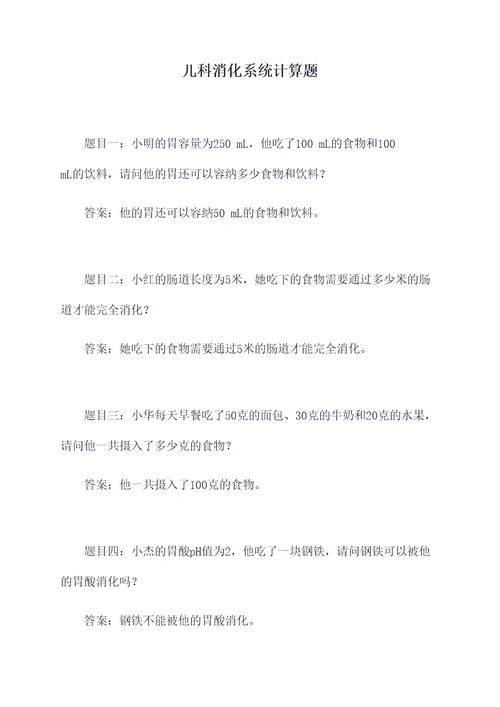 儿科消化系统计算题

题目一：小明的胃容量为250 mL，他吃了100 mL的食物和100 mL的饮料，请问他的胃还可以容纳多少食物和饮料？

答案：他的胃还可以容纳50 mL的食物和饮料。

题目二：小红的肠道长度为5米，她吃下的食物需要通过多少米的肠道才能完全消化？

答案：她吃下的食物需要通过5米的肠道才能完全消化。

题目三：小华每天早餐吃了50克的面包、30克的牛奶和20克的水果，请问他一共摄入了多少克的食物？

答案：他一共摄入了100克的食物。

题目四：小杰的胃酸pH值为2，他吃了一块钢铁，请问钢铁可以被他的胃酸消化吗？

答案：钢铁不能被他的胃酸消化。